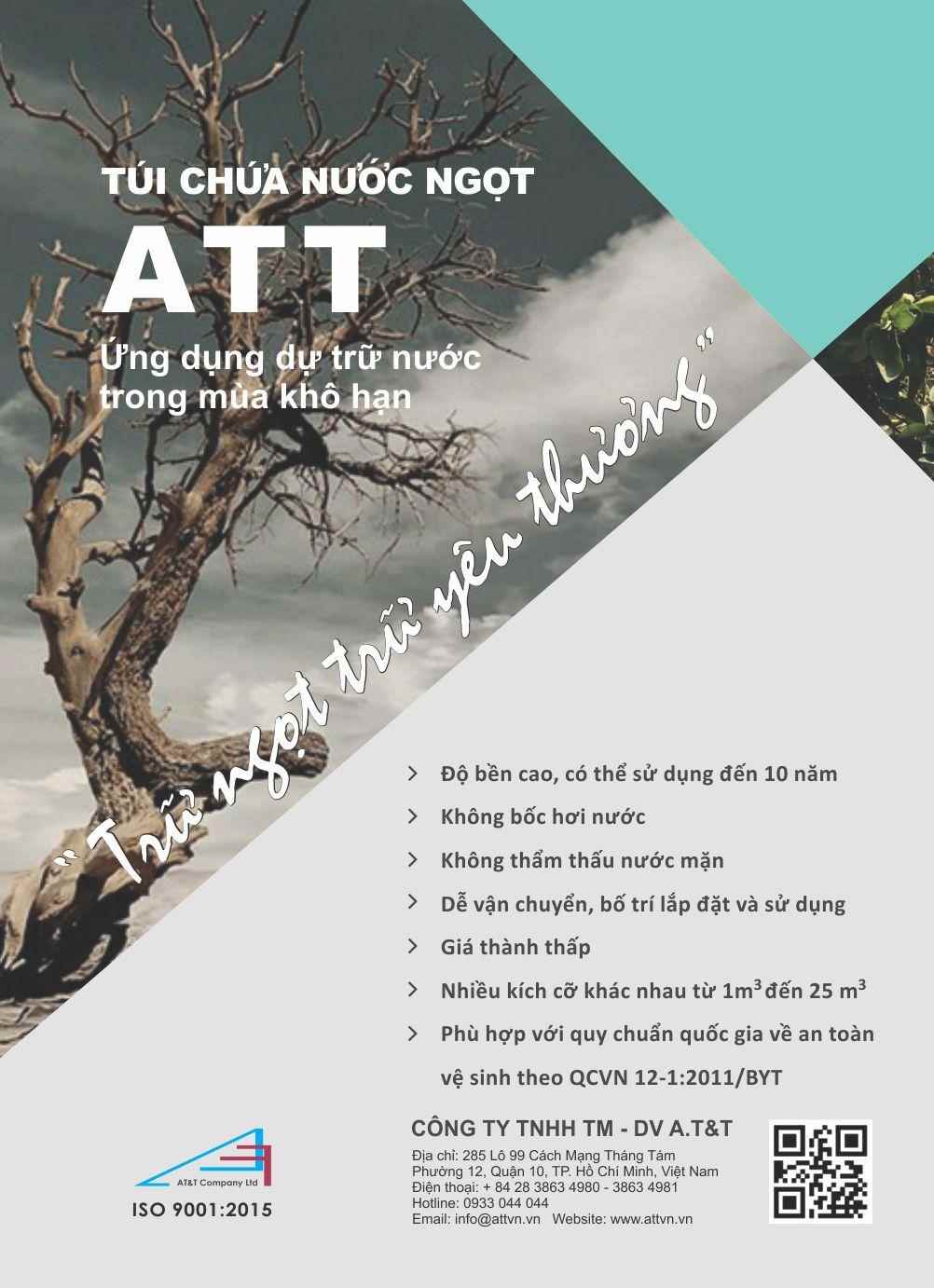 TÚI CHỨA NƯỚC NGỌT

ATT

Ứng dụng dự trữ nước trong mùa khô hạn

"Trữ ngọt trữ yêu thương"

> Độ bền cao, có thể sử dụng đến 10 năm
> Không bốc hơi nước
> Không thẩm thấu nước mặn
> Dễ vận chuyển, bố trí lắp đặt và sử dụng
> Giá thành thấp
> Nhiều kích cỡ khác nhau từ $1m^3$ đến $25 m^3$
> Phù hợp với quy chuẩn quốc gia về an toàn vệ sinh theo QCVN 12-1:2011/BYT

AT&T Company Ltd

ISO 9001:2015

CÔNG TY TNHH TM - DV A.T&T
Địa chỉ: 285 Lô 99 Cách Mạng Tháng Tám
Phường 12, Quận 10, TP. Hồ Chí Minh, Việt Nam
Điện thoại: + 84 28 3863 4980 - 3863 4981
Hotline: 0933 044 044
Email: info@attvn.vn Website: www.attvn.vn